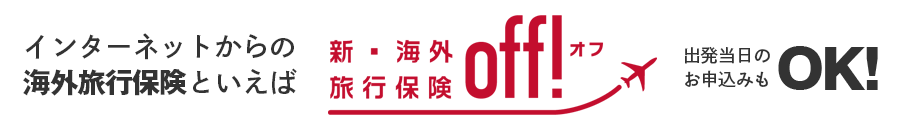 インターネットからの
海外旅行保険といえば

新・海外
旅行保険 off! オフ

出発当日の
お申込みも OK!